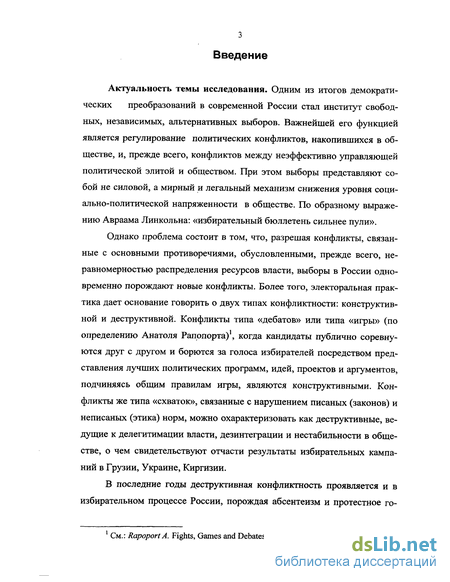 3

Введение

Актуальность темы исследования. Одним из итогов демократических преобразований в современной России стал институт свободных, независимых, альтернативных выборов. Важнейшей его функцией является регулирование политических конфликтов, накопившихся в обществе, и, прежде всего, конфликтов между неэффективно управляющей политической элитой и обществом. При этом выборы представляют собой не силовой, а мирный и легальный механизм снижения уровня социально-политической напряженности в обществе. По образному выражению Авраама Линкольна: «избирательный бюллетень сильнее пули».

Однако проблема состоит в том, что, разрешая конфликты, связанные с основными противоречиями, обусловленными, прежде всего, неравномерностью распределения ресурсов власти, выборы в России одновременно порождают новые конфликты. Более того, электоральная практика дает основание говорить о двух типах конфликтности: конструктивной и деструктивной. Конфликты типа «дебатов» или типа «игры» (по определению Анатоля Рапопорта)$^1$, когда кандидаты публично соревнуются друг с другом и борются за голоса избирателей посредством представления лучших политических программ, идей, проектов и аргументов, подчиняясь общим правилам игры, являются конструктивными. Конфликты же типа «схваток», связанные с нарушением писаных (законов) и неписаных (этика) норм, можно охарактеризовать как деструктивные, ведущие к делегитимации власти, дезинтеграции и нестабильности в обществе, о чем свидетельствуют отчасти результаты избирательных кампаний в Грузии, Украине, Киргизии.

В последние годы деструктивная конфликтность проявляется и в избирательном процессе России, порождая абсентеизм и протестное го-

$^1$ См.: Rapoport A. Fights, Games and Debates

dsLib.net
библиотека диссертаций